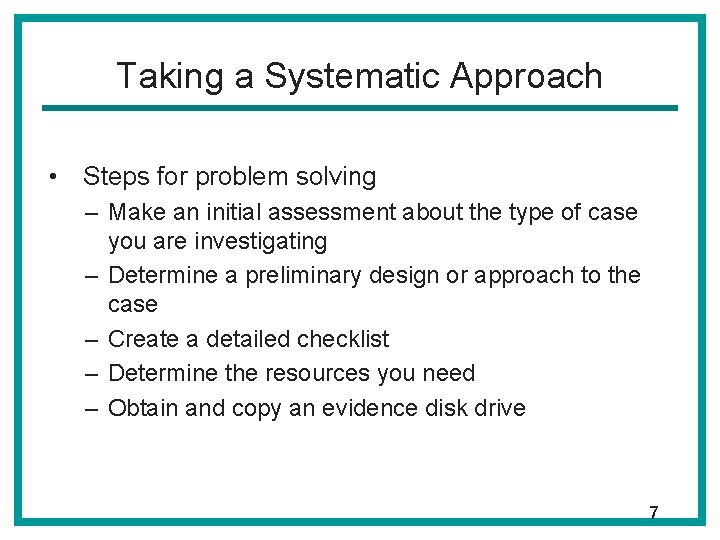 Taking a Systematic Approach

• Steps for problem solving
– Make an initial assessment about the type of case you are investigating
– Determine a preliminary design or approach to the case
– Create a detailed checklist
– Determine the resources you need
– Obtain and copy an evidence disk drive

7